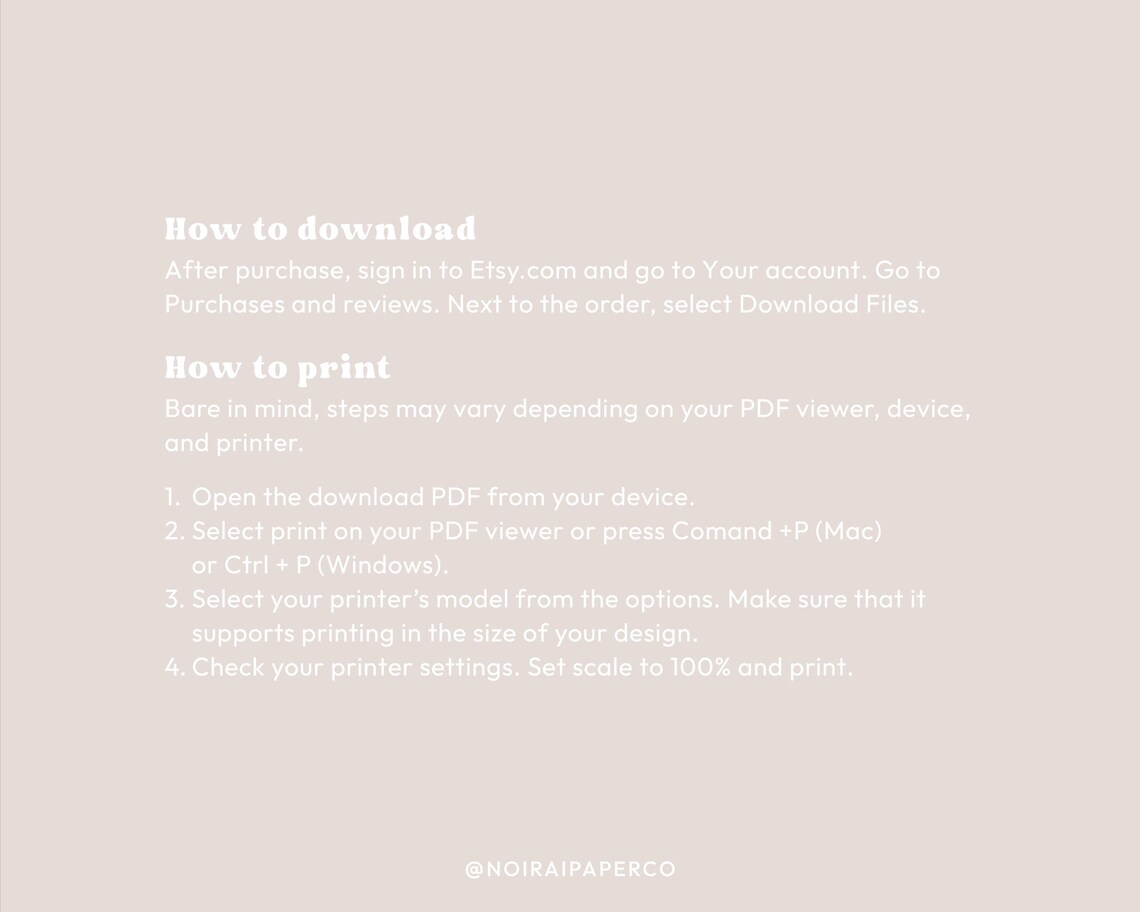 How to download
After purchase, sign in to Etsy.com and go to Your account. Go to Purchases and reviews. Next to the order, select Download Files.

How to print
Bare in mind, steps may vary depending on your PDF viewer, device, and printer.

1. Open the download PDF from your device.
2. Select print on your PDF viewer or press Comand +P (Mac) or Ctrl + P (Windows).
3. Select your printer's model from the options. Make sure that it supports printing in the size of your design.
4. Check your printer settings. Set scale to 100% and print.

@NOIRAIPAPERCO